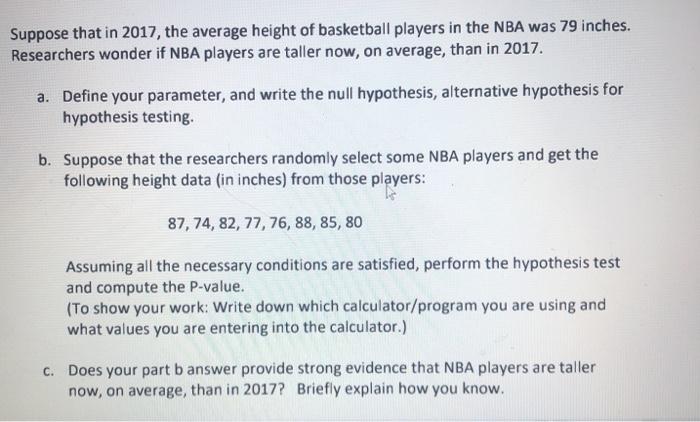 Suppose that in 2017, the average height of basketball players in the NBA was 79 inches. Researchers wonder if NBA players are taller now, on average, than in 2017.

a. Define your parameter, and write the null hypothesis, alternative hypothesis for hypothesis testing.

b. Suppose that the researchers randomly select some NBA players and get the following height data (in inches) from those players:

87, 74, 82, 77, 76, 88, 85, 80

Assuming all the necessary conditions are satisfied, perform the hypothesis test and compute the P-value.
(To show your work: Write down which calculator/program you are using and what values you are entering into the calculator.)

c. Does your part b answer provide strong evidence that NBA players are taller now, on average, than in 2017? Briefly explain how you know.